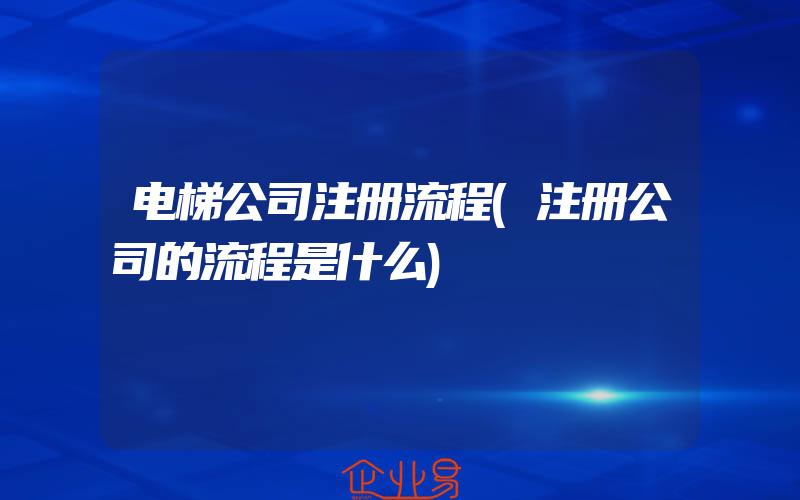 电梯公司注册流程(注册公司的流程是什么)

企业易